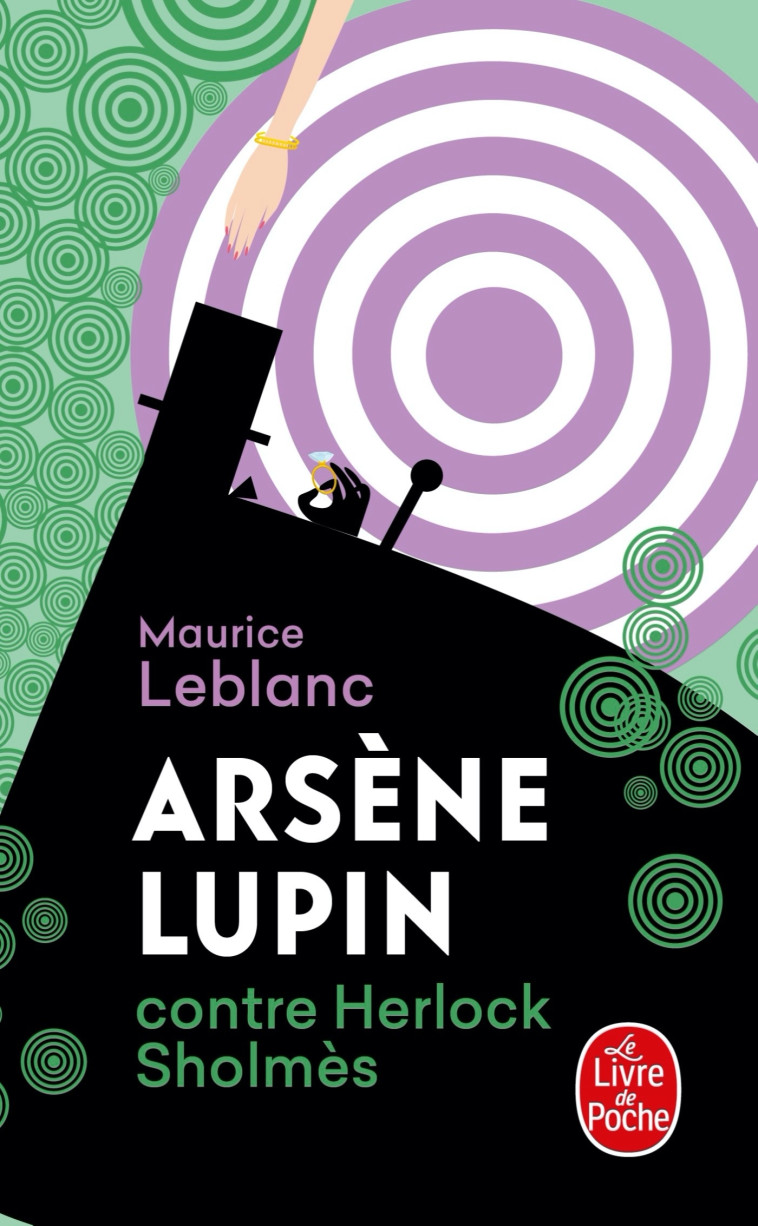 Maurice Leblanc

ARSÈNE LUPIN

contre Herlock Sholmès

Le Livre de Poche